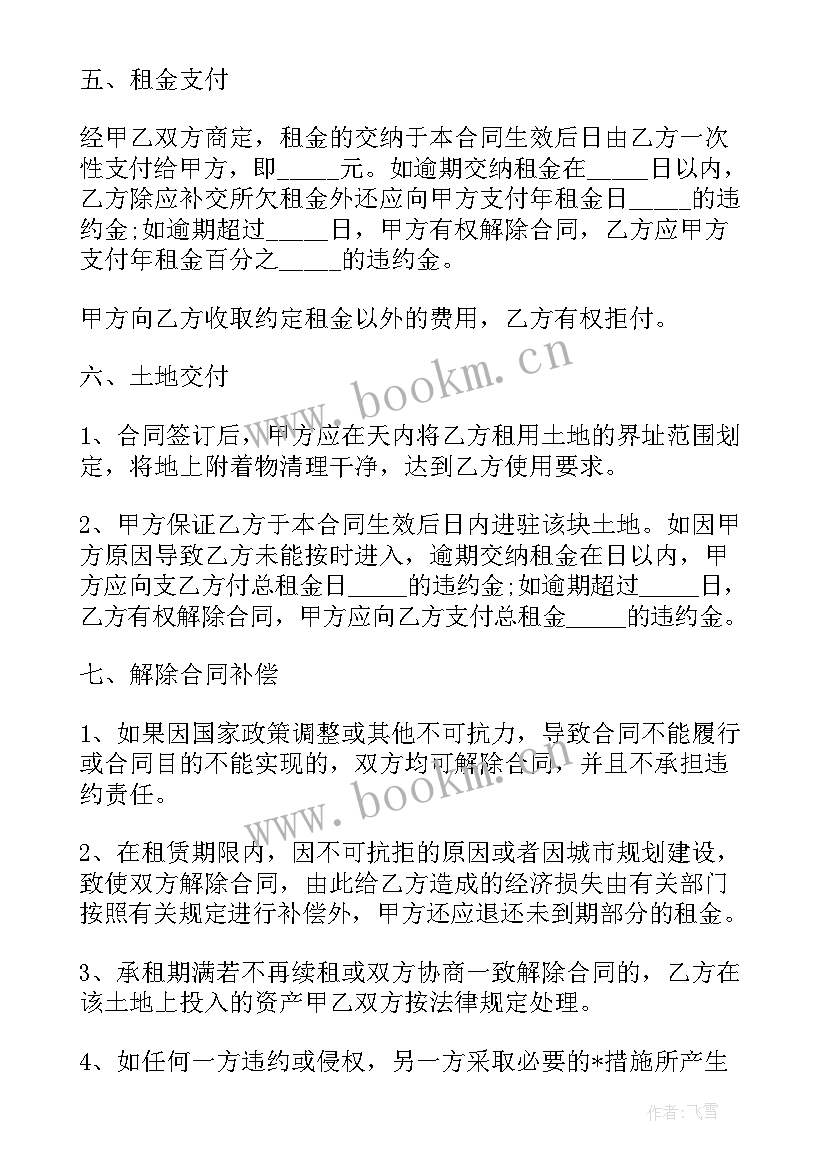 五、租金支付

经甲乙双方商定，租金的交纳于本合同生效后日由乙方一次性支付给甲方，即_____元。如逾期交纳租金在_____日以内，乙方除应补交所欠租金外还应向甲方支付年租金日_____的违约金;如逾期超过_____日，甲方有权解除合同，乙方应甲方支付年租金百分之_____的违约金。

甲方向乙方收取约定租金以外的费用，乙方有权拒付。

六、土地交付

1、合同签订后，甲方应在天内将乙方租用土地的界址范围划定，将地上附着物清理干净，达到乙方使用要求。

2、甲方保证乙方于本合同生效后日内进驻该块土地。如因甲方原因导致乙方未能按时进入，逾期交纳租金在日以内，甲方应向支乙方付总租金日_____的违约金;如逾期超过_____日，乙方有权解除合同，甲方应向乙方支付总租金_____的违约金。

七、解除合同补偿

1、如果因国家政策调整或其他不可抗力，导致合同不能履行或合同目的不能实现的，双方均可解除合同，并且不承担违约责任。

2、在租赁期限内，因不可抗拒的原因或者因城市规划建设，致使双方解除合同，由此给乙方造成的经济损失由有关部门按照有关规定进行补偿外，甲方还应退还未到期部分的租金。

3、承租期满若不再续租或双方协商一致解除合同的，乙方在该土地上投入的资产甲乙双方按法律规定处理。

4、如任何一方违约或侵权，另一方采取必要的*措施所产生

www.bookm.cn
www.bookm.cn
作者：飞雪